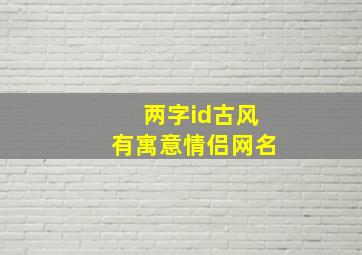 两字id古风
有寓意情侣网名